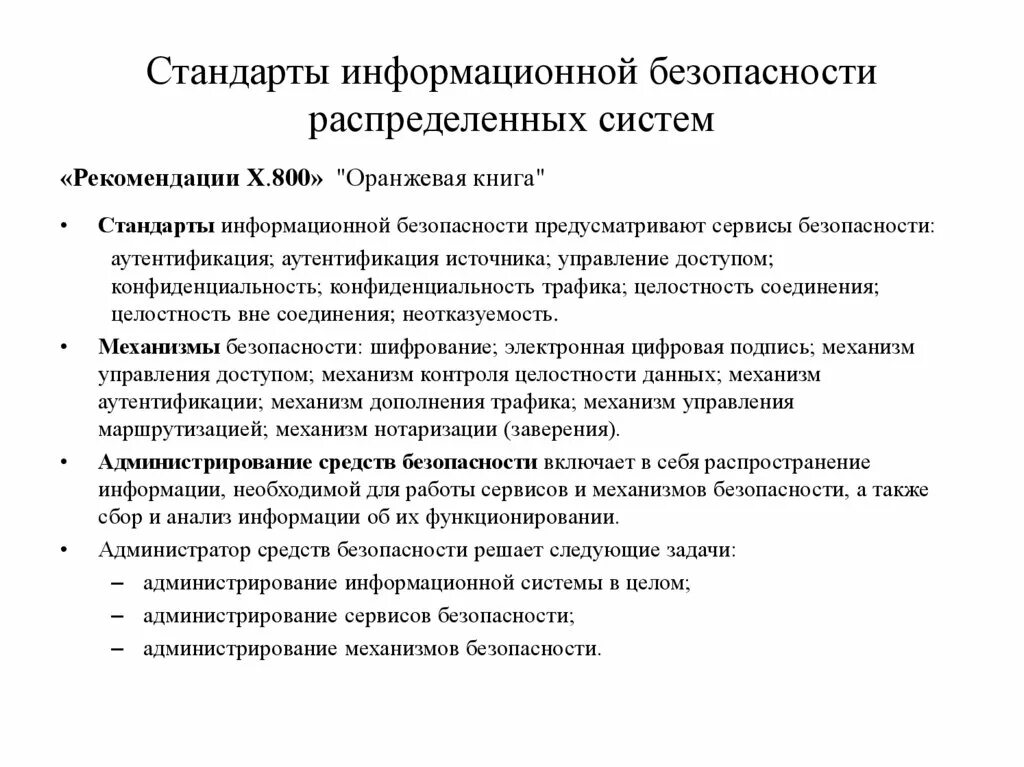 Стандарты информационной безопасности распределенных систем

«Рекомендации X.800» "Оранжевая книга"

• Стандарты информационной безопасности предусматривают сервисы безопасности: аутентификация; аутентификация источника; управление доступом; конфиденциальность; конфиденциальность трафика; целостность соединения; целостность вне соединения; неотказуемость.

• Механизмы безопасности: шифрование; электронная цифровая подпись; механизм управления доступом; механизм контроля целостности данных; механизм аутентификации; механизм дополнения трафика; механизм управления маршрутизацией; механизм нотаризации (заверения).

• Администрирование средств безопасности включает в себя распространение информации, необходимой для работы сервисов и механизмов безопасности, а также сбор и анализ информации об их функционировании.

• Администратор средств безопасности решает следующие задачи:
– администрирование информационной системы в целом;
– администрирование сервисов безопасности;
– администрирование механизмов безопасности.